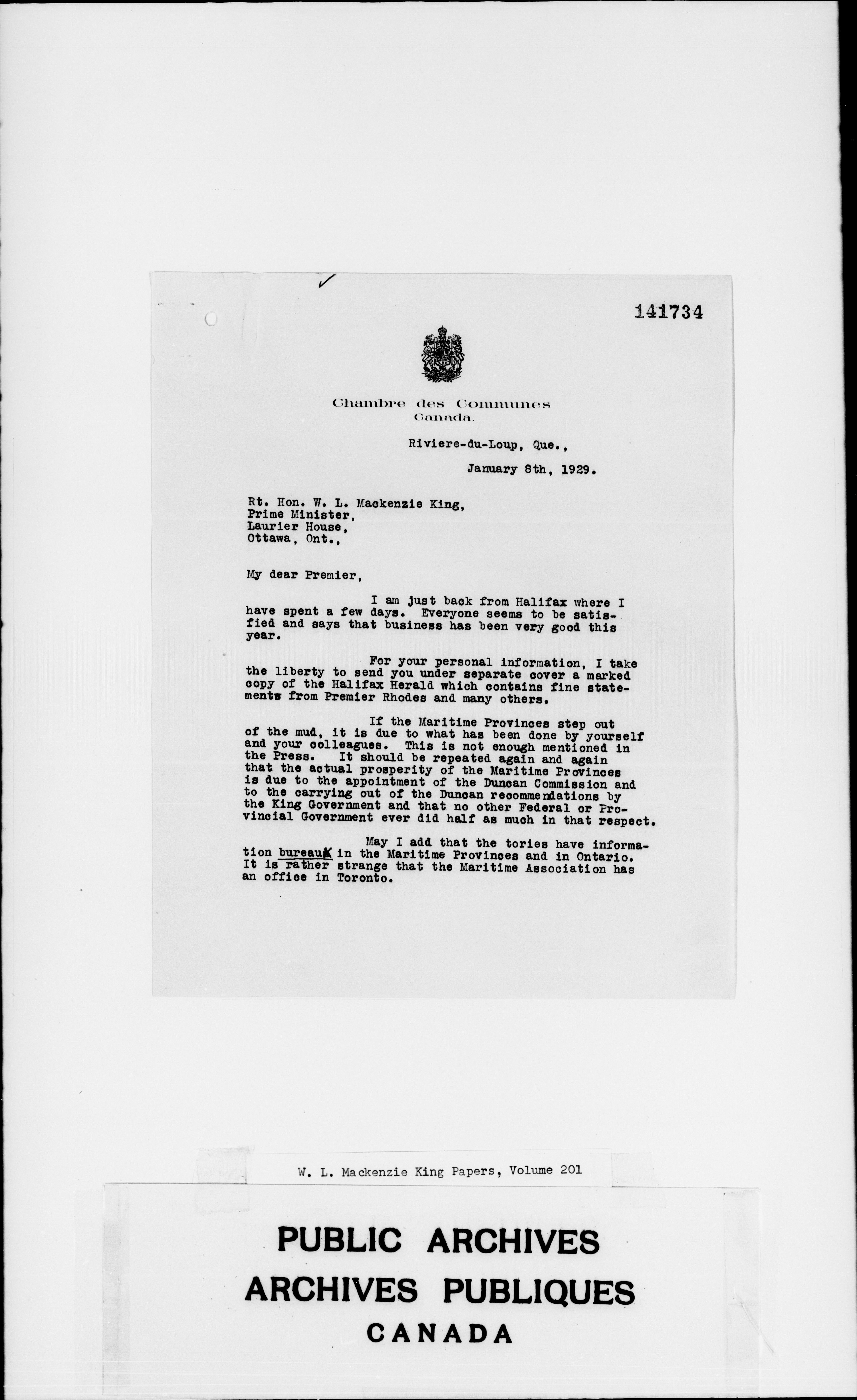 141734

Chambre des Communes
Canada.

Riviere-du-Loup, Que.,

January 8th, 1929.

Rt. Hon. W. L. Mackenzie King,
Prime Minister,
Laurier House,
Ottawa, Ont.,

My dear Premier,

I am just back from Halifax where I have spent a few days. Everyone seems to be satisfied and says that business has been very good this year.

For your personal information, I take the liberty to send you under separate cover a marked copy of the Halifax Herald which contains fine statements from Premier Rhodes and many others.

If the Maritime Provinces step out of the mud, it is due to what has been done by yourself and your colleagues. This is not enough mentioned in the Press. It should be repeated again and again that the actual prosperity of the Maritime Provinces is due to the appointment of the Duncan Commission and to the carrying out of the Duncan recommendations by the King Government and that no other Federal or Provincial Government ever did half as much in that respect.

May I add that the tories have information bureaux in the Maritime Provinces and in Ontario. It is rather strange that the Maritime Association has an office in Toronto.

W. L. Mackenzie King Papers, Volume 201

PUBLIC ARCHIVES
ARCHIVES PUBLIQUES
CANADA